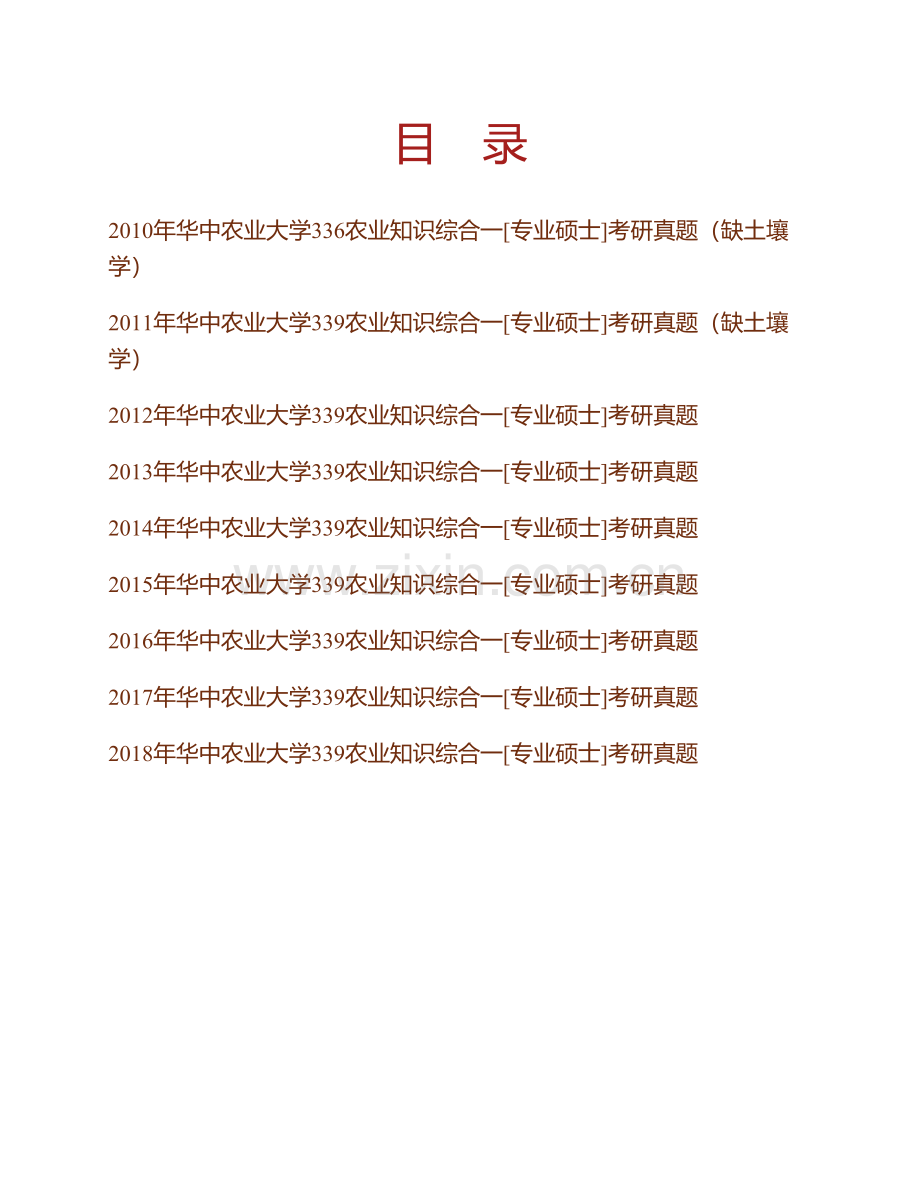 目　录

2010年华中农业大学336农业知识综合一[专业硕士]考研真题（缺土壤学）

2011年华中农业大学339农业知识综合一[专业硕士]考研真题（缺土壤学）

2012年华中农业大学339农业知识综合一[专业硕士]考研真题

2013年华中农业大学339农业知识综合一[专业硕士]考研真题

2014年华中农业大学339农业知识综合一[专业硕士]考研真题

2015年华中农业大学339农业知识综合一[专业硕士]考研真题

2016年华中农业大学339农业知识综合一[专业硕士]考研真题

2017年华中农业大学339农业知识综合一[专业硕士]考研真题

2018年华中农业大学339农业知识综合一[专业硕士]考研真题

www.zixin.com.cn